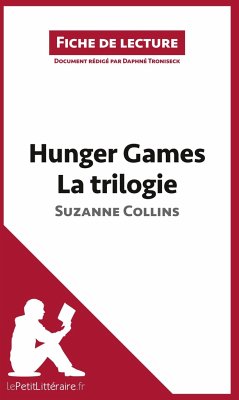 Fiche de lecture

Document rédigé par Daphné Troniseck

Hunger Games
La trilogie

Suzanne Collins

lePetitLittéraire.fr